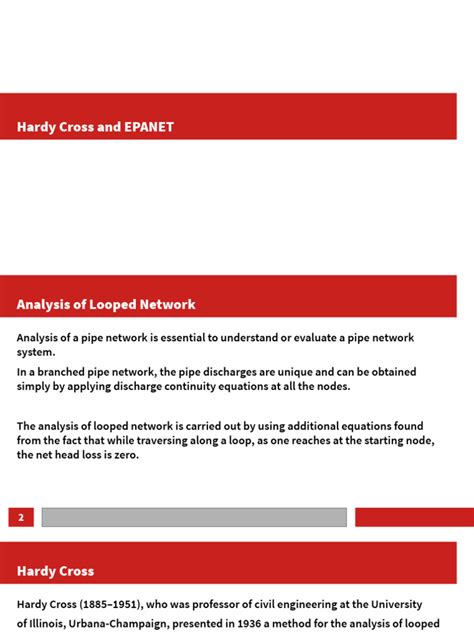 Hardy Cross and EPANET

Analysis of Looped Network

Analysis of a pipe network is essential to understand or evaluate a pipe network system.

In a branched pipe network, the pipe discharges are unique and can be obtained simply by applying discharge continuity equations at all the nodes.

The analysis of looped network is carried out by using additional equations found from the fact that while traversing along a loop, as one reaches at the starting node, the net head loss is zero.

2

Hardy Cross

Hardy Cross (1885–1951), who was professor of civil engineering at the University of Illinois, Urbana-Champaign, presented in 1936 a method for the analysis of looped